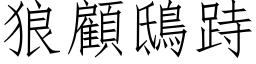 狼顧鴟跱